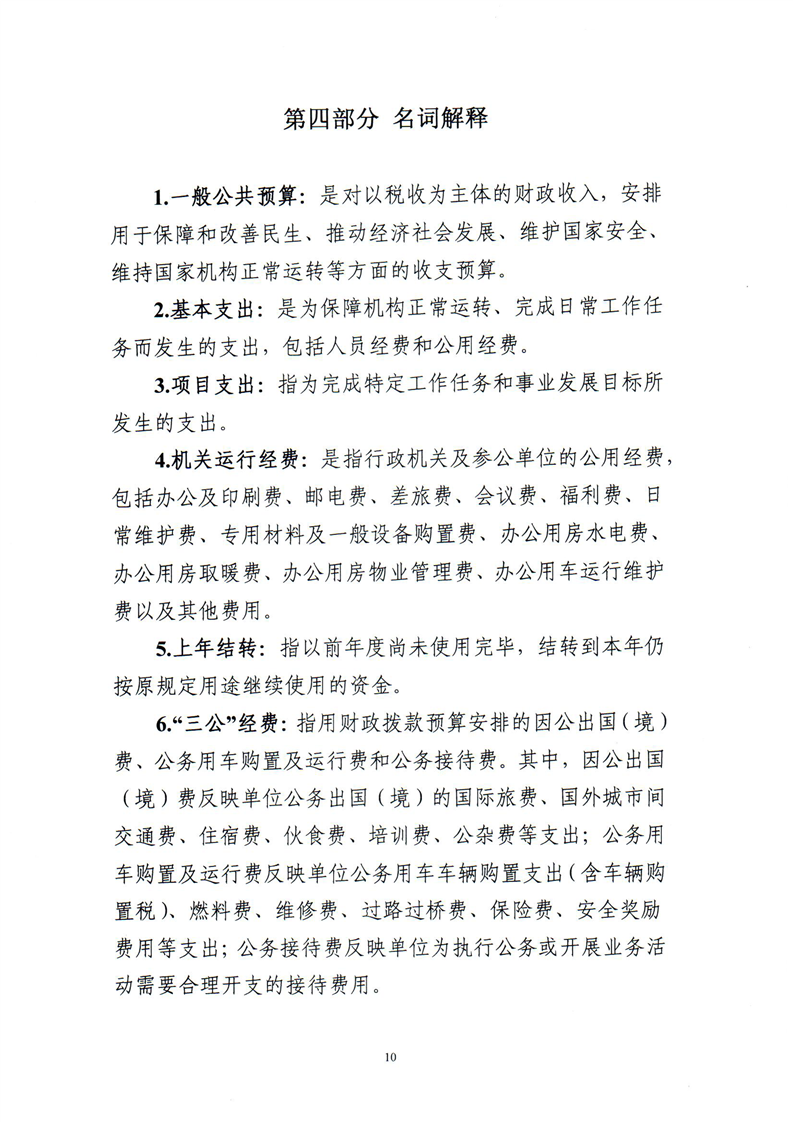 第四部分 名词解释

1.一般公共预算：是对以税收为主体的财政收入，安排用于保障和改善民生、推动经济社会发展、维护国家安全、维持国家机构正常运转等方面的收支预算。

2.基本支出：是为保障机构正常运转、完成日常工作任务而发生的支出，包括人员经费和公用经费。

3.项目支出：指为完成特定工作任务和事业发展目标所发生的支出。

4.机关运行经费：是指行政机关及参公单位的公用经费，包括办公及印刷费、邮电费、差旅费、会议费、福利费、日常维护费、专用材料及一般设备购置费、办公用房水电费、办公用房取暖费、办公用房物业管理费、办公用车运行维护费以及其他费用。

5.上年结转：指以前年度尚未使用完毕，结转到本年仍按原规定用途继续使用的资金。

6.“三公”经费：指用财政拨款预算安排的因公出国（境）费、公务用车购置及运行费和公务接待费。其中，因公出国（境）费反映单位公务出国（境）的国际旅费、国外城市间交通费、住宿费、伙食费、培训费、公杂费等支出；公务用车购置及运行费反映单位公务用车车辆购置支出（含车辆购置税）、燃料费、维修费、过路过桥费、保险费、安全奖励费用等支出；公务接待费反映单位为执行公务或开展业务活动需要合理开支的接待费用。

10